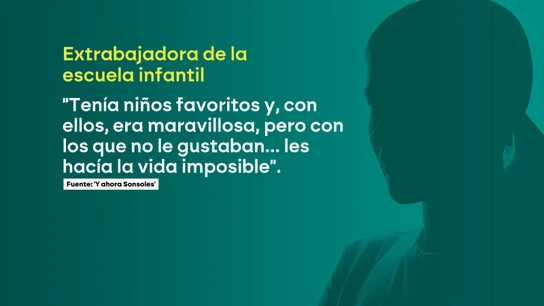 Extrabajadora de la escuela infantil

"Tenía niños favoritos y, con ellos, era maravillosa, pero con los que no le gustaban... les hacía la vida imposible".

Fuente: 'Y ahora Sonsoles'